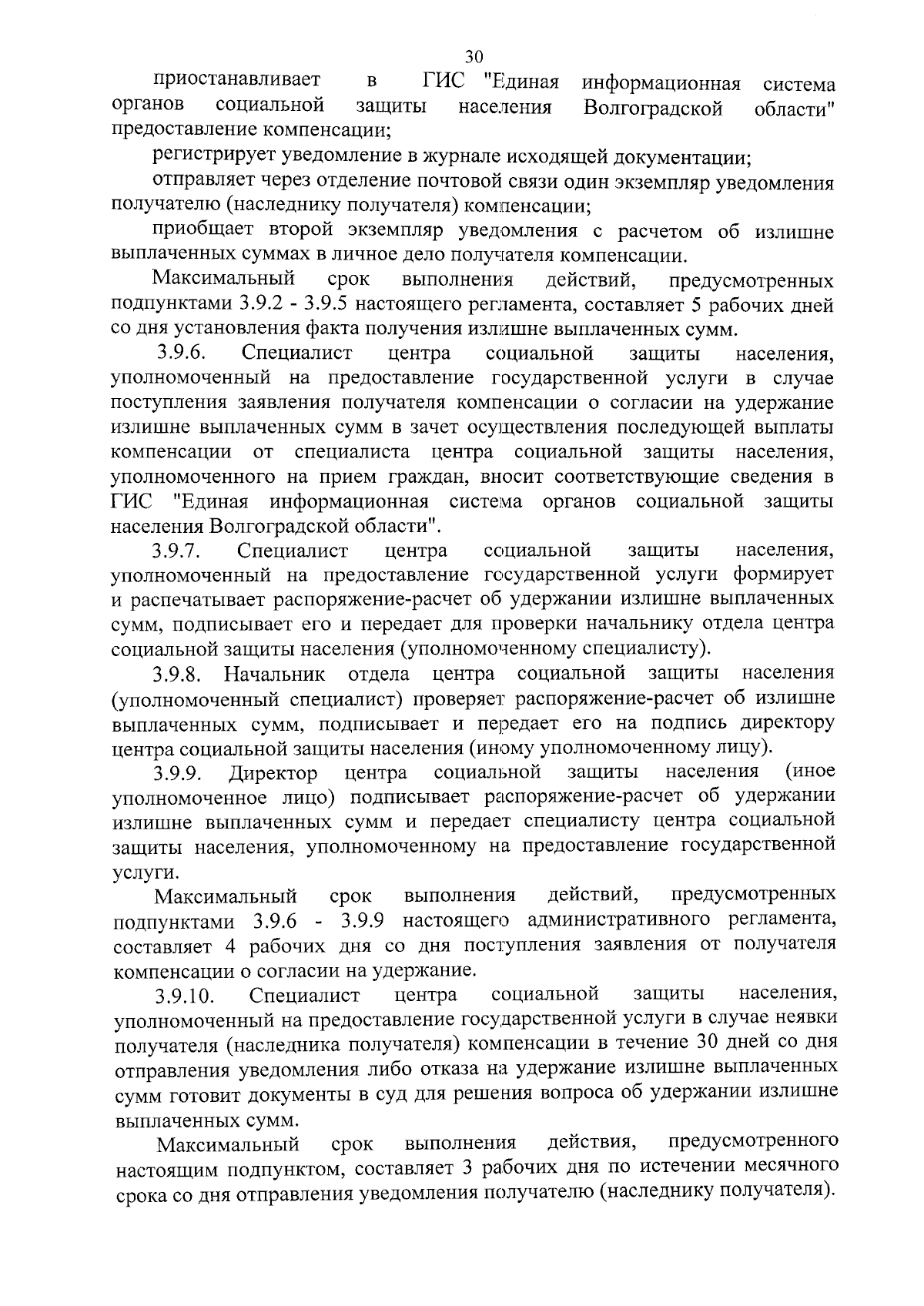 30

приостанавливает в ГИС "Единая информационная система органов социальной защиты населения Волгоградской области" предоставление компенсации;

регистрирует уведомление в журнале исходящей документации;

отправляет через отделение почтовой связи один экземпляр уведомления получателю (наследнику получателя) компенсации;

приобщает второй экземпляр уведомления с расчетом об излишне выплаченных суммах в личное дело получателя компенсации.

Максимальный срок выполнения действий, предусмотренных подпунктами 3.9.2 - 3.9.5 настоящего регламента, составляет 5 рабочих дней со дня установления факта получения излишне выплаченных сумм.

3.9.6. Специалист центра социальной защиты населения, уполномоченный на предоставление государственной услуги в случае поступления заявления получателя компенсации о согласии на удержание излишне выплаченных сумм в зачет осуществления последующей выплаты компенсации от специалиста центра социальной защиты населения, уполномоченного на прием граждан, вносит соответствующие сведения в ГИС "Единая информационная система органов социальной защиты населения Волгоградской области".

3.9.7. Специалист центра социальной защиты населения, уполномоченный на предоставление государственной услуги формирует и распечатывает распоряжение-расчет об удержании излишне выплаченных сумм, подписывает его и передает для проверки начальнику отдела центра социальной защиты населения (уполномоченному специалисту).

3.9.8. Начальник отдела центра социальной защиты населения (уполномоченный специалист) проверяет распоряжение-расчет об излишне выплаченных сумм, подписывает и передает его на подпись директору центра социальной защиты населения (иному уполномоченному лицу).

3.9.9. Директор центра социальной защиты населения (иное уполномоченное лицо) подписывает распоряжение-расчет об удержании излишне выплаченных сумм и передает специалисту центра социальной защиты населения, уполномоченному на предоставление государственной услуги.

Максимальный срок выполнения действий, предусмотренных подпунктами 3.9.6 - 3.9.9 настоящего административного регламента, составляет 4 рабочих дня со дня поступления заявления от получателя компенсации о согласии на удержание.

3.9.10. Специалист центра социальной защиты населения, уполномоченный на предоставление государственной услуги в случае неявки получателя (наследника получателя) компенсации в течение 30 дней со дня отправления уведомления либо отказа на удержание излишне выплаченных сумм готовит документы в суд для решения вопроса об удержании излишне выплаченных сумм.

Максимальный срок выполнения действия, предусмотренного настоящим подпунктом, составляет 3 рабочих дня по истечении месячного срока со дня отправления уведомления получателю (наследнику получателя).